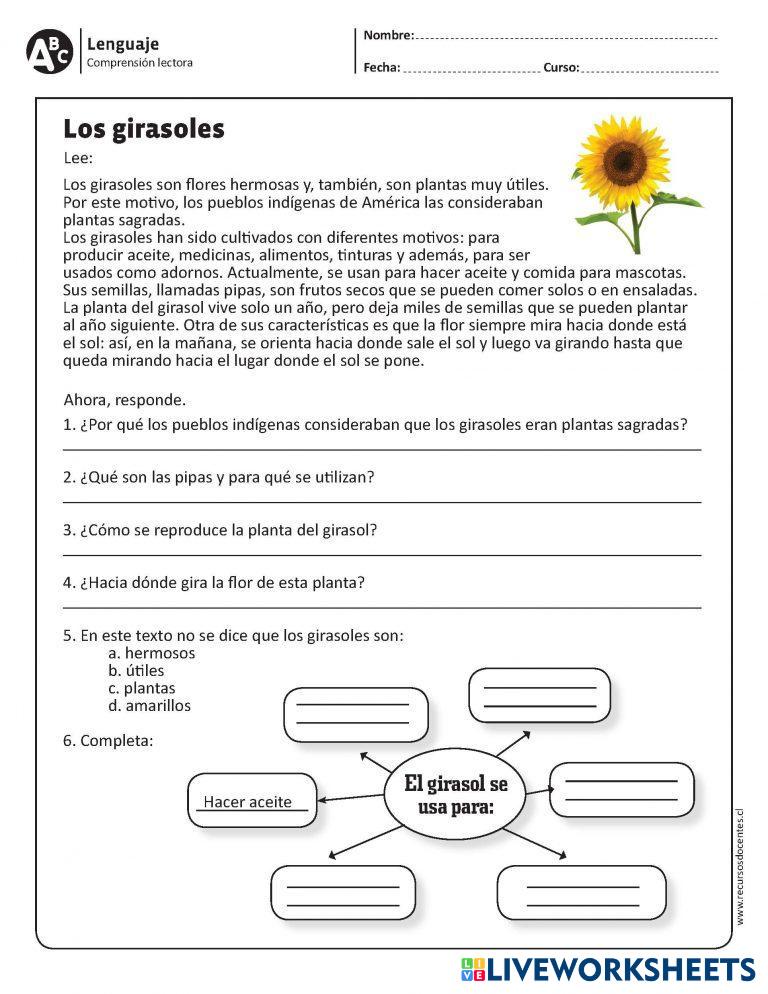 ABC Lenguaje
Comprensión lectora

Nombre:

Fecha: Curso:

Los girasoles

Lee:

Los girasoles son flores hermosas y, también, son plantas muy útiles. Por este motivo, los pueblos indígenas de América las consideraban plantas sagradas.
Los girasoles han sido cultivados con diferentes motivos: para producir aceite, medicinas, alimentos, tinturas y además, para ser usados como adornos. Actualmente, se usan para hacer aceite y comida para mascotas. Sus semillas, llamadas pipas, son frutos secos que se pueden comer solos o en ensaladas. La planta del girasol vive solo un año, pero deja miles de semillas que se pueden plantar al año siguiente. Otra de sus características es que la flor siempre mira hacia donde está el sol: así, en la mañana, se orienta hacia donde sale el sol y luego va girando hasta que queda mirando hacia el lugar donde el sol se pone.

Ahora, responde.

1. ¿Por qué los pueblos indígenas consideraban que los girasoles eran plantas sagradas?

2. ¿Qué son las pipas y para qué se utilizan?

3. ¿Cómo se reproduce la planta del girasol?

4. ¿Hacia dónde gira la flor de esta planta?

5. En este texto no se dice que los girasoles son:
a. hermosos
b. útiles
c. plantas
d. amarillos

6. Completa:

El girasol se usa para:

Hacer aceite

www.recursosdocentes.cl

LIVEWORKSHEETS